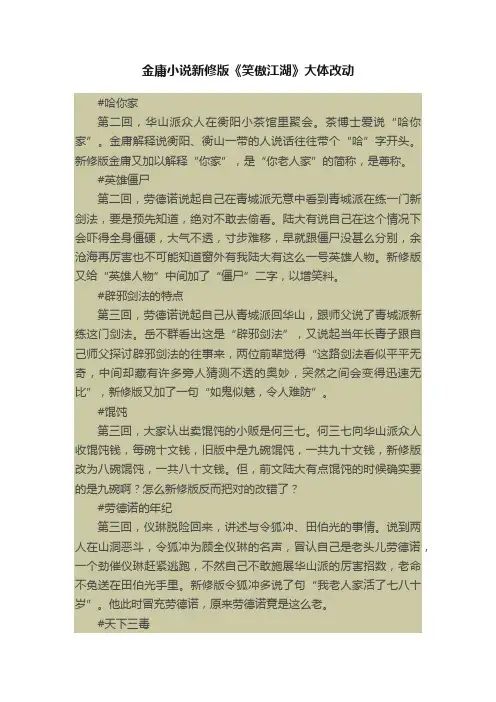 金庸小说新修版《笑傲江湖》大体改动

#哈你家

第二回，华山派众人在衡阳小茶馆里聚会。茶博士爱说“哈你家”。金庸解释说衡阳、衡山一带的人说话往往带个“哈”字开头。新修版金庸又加以解释“你家”，是“你老人家”的简称，是尊称。

#英雄僵尸

第二回，劳德诺说起自己在青城派无意中看到青城派在练一门新剑法，要是预先知道，绝对不敢去偷看。陆大有说自己在这个情况下会吓得全身僵硬，大气不透，寸步难移，早就跟僵尸没甚么分别，余沧海再厉害也不可能知道窗外有我陆大有这么一号英雄人物。新修版又给“英雄人物”中间加了“僵尸”二字，以增笑料。

#辟邪剑法的特点

第三回，劳德诺说起自己从青城派回华山，跟师父说了青城派新练这门剑法。岳不群看出这是“辟邪剑法”，又说起当年长青子跟自己师父探讨辟邪剑法的往事来，两位前辈觉得“这路剑法看似平平无奇，中间却藏有许多旁人猜测不透的奥妙，突然之间会变得迅速无比”，新修版又加了一句“如鬼似魅，令人难防”。

#馄饨

第三回，大家认出卖馄饨的小贩是何三七。何三七向华山派众人收馄饨钱，每碗十文钱，旧版中是九碗馄饨，一共九十文钱，新修版改为八碗馄饨，一共八十文钱。但，前文陆大有点馄饨的时候确实要的是九碗啊？怎么新修版反而把对的改错了？

#劳德诺的年纪

第三回，仪琳脱险回来，讲述与令狐冲、田伯光的事情。说到两人在山洞恶斗，令狐冲为顾全仪琳的名声，冒认自己是老头儿劳德诺，一个劲催仪琳赶紧逃跑，不然自己不敢施展华山派的厉害招数，老命不免送在田伯光手里。新修版令狐冲多说了句“我老人家活了七八十岁”。他此时冒充劳德诺，原来劳德诺竟是这么老。

#天下三毒